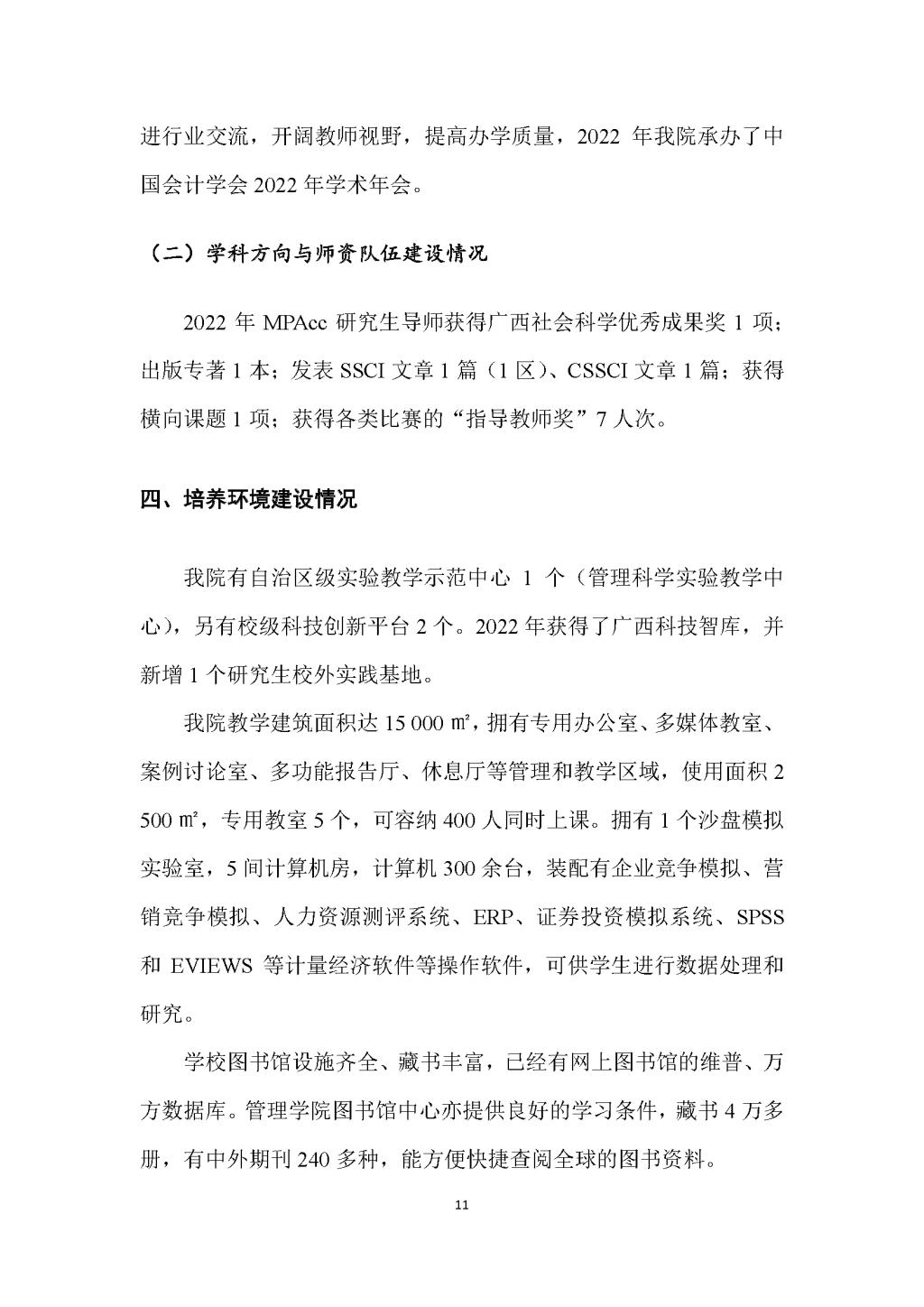 进行业交流，开阔教师视野，提高办学质量，2022 年我院承办了中国会计学会 2022 年学术年会。

（二）学科方向与师资队伍建设情况

2022 年 MPAcc 研究生导师获得广西社会科学优秀成果奖 1 项；出版专著 1 本；发表 SSCI 文章 1 篇（1 区）、CSSCI 文章 1 篇；获得横向课题 1 项；获得各类比赛的“指导教师奖”7 人次。

四、培养环境建设情况

我院有自治区级实验教学示范中心 1 个（管理科学实验教学中心），另有校级科技创新平台 2 个。2022 年获得了广西科技智库，并新增 1 个研究生校外实践基地。

我院教学建筑面积达 15 000 ㎡，拥有专用办公室、多媒体教室、案例讨论室、多功能报告厅、休息厅等管理和教学区域，使用面积 2 500 ㎡，专用教室 5 个，可容纳 400 人同时上课。拥有 1 个沙盘模拟实验室，5 间计算机房，计算机 300 余台，装配有企业竞争模拟、营销竞争模拟、人力资源测评系统、ERP、证券投资模拟系统、SPSS 和 EVIEWS 等计量经济软件等操作软件，可供学生进行数据处理和研究。

学校图书馆设施齐全、藏书丰富，已经有网上图书馆的维普、万方数据库。管理学院图书馆中心亦提供良好的学习条件，藏书 4 万多册，有中外期刊 240 多种，能方便快捷查阅全球的图书资料。

11